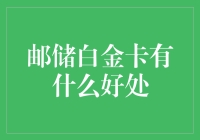 邮储白金卡有什么好处